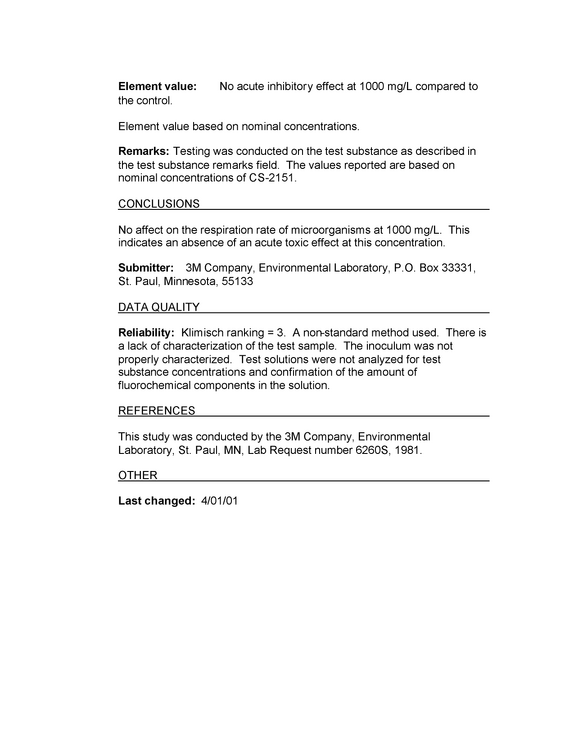 Element value: No acute inhibitory effect at 1000 mg/L compared to the control.

Element value based on nominal concentrations.

Remarks: Testing was conducted on the test substance as described in the test substance remarks field. The values reported are based on nominal concentrations of CS-2151.

CONCLUSIONS

No affect on the respiration rate of microorganisms at 1000 mg/L. This indicates an absence of an acute toxic effect at this concentration.

Submitter: 3M Company, Environmental Laboratory, P.O. Box 33331, St. Paul, Minnesota, 55133

DATA QUALITY

Reliability: Klimisch ranking = 3. A non-standard method used. There is a lack of characterization of the test sample. The inoculum was not properly characterized. Test solutions were not analyzed for test substance concentrations and confirmation of the amount of fluorochemical components in the solution.

REFERENCES

This study was conducted by the 3M Company, Environmental Laboratory, St. Paul, MN, Lab Request number 6260S, 1981.

OTHER

Last changed: 4/01/01